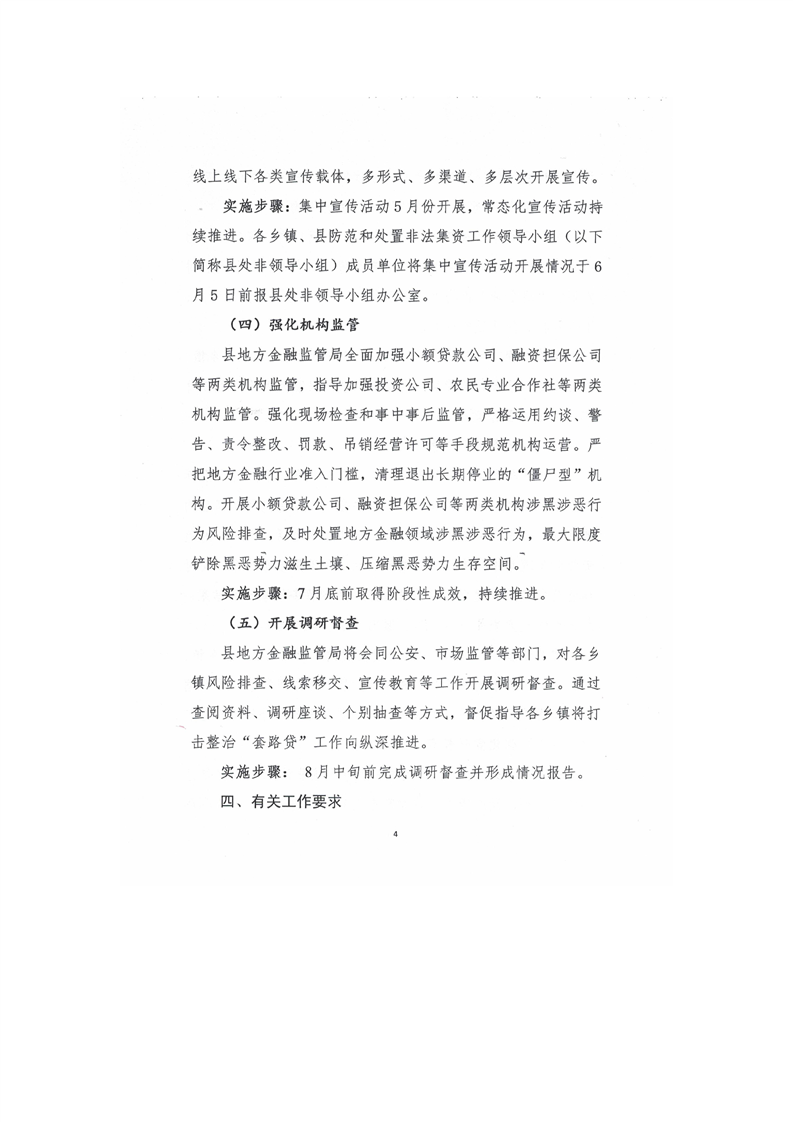 线上线下各类宣传载体，多形式、多渠道、多层次开展宣传。

实施步骤：集中宣传活动5月份开展，常态化宣传活动持续推进。各乡镇、县防范和处置非法集资工作领导小组（以下简称县处非领导小组）成员单位将集中宣传活动开展情况于6月5日前报县处非领导小组办公室。

（四）强化机构监管

县地方金融监管局全面加强小额贷款公司、融资担保公司等两类机构监管，指导加强投资公司、农民专业合作社等两类机构监管。强化现场检查和事中事后监管，严格运用约谈、警告、责令整改、罚款、吊销经营许可等手段规范机构运营。严把地方金融行业准入门槛，清理退出长期停业的“僵尸型”机构。开展小额贷款公司、融资担保公司等两类机构涉黑涉恶行为风险排查，及时处置地方金融领域涉黑涉恶行为，最大限度铲除黑恶势力滋生土壤、压缩黑恶势力生存空间。

实施步骤：7月底前取得阶段性成效，持续推进。

（五）开展调研督查

县地方金融监管局将会同公安、市场监管等部门，对各乡镇风险排查、线索移交、宣传教育等工作开展调研督查。通过查阅资料、调研座谈、个别抽查等方式，督促指导各乡镇将打击整治“套路贷”工作向纵深推进。

实施步骤：8月中旬前完成调研督查并形成情况报告。

四、有关工作要求

4